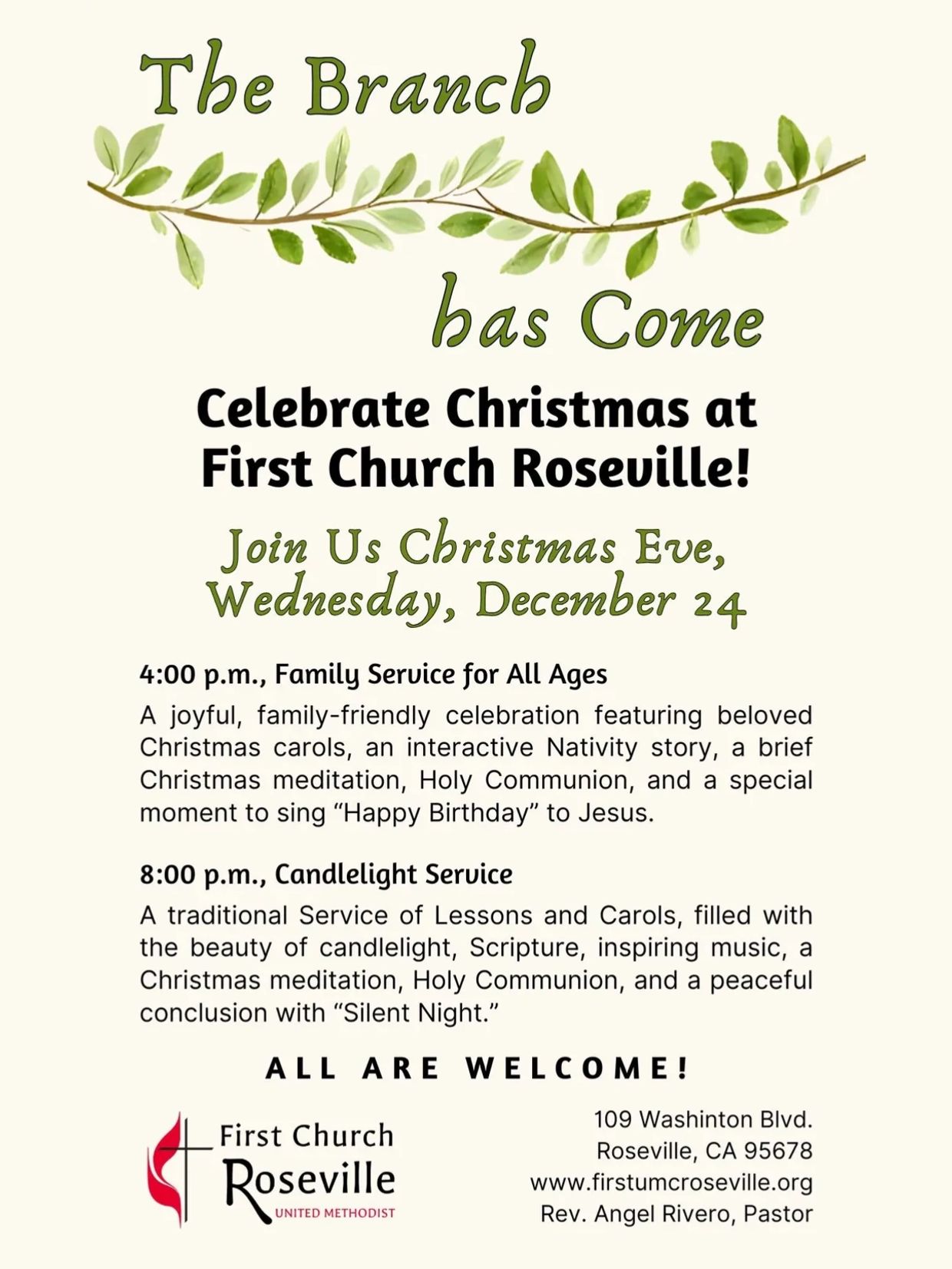 The Branch

has Come

Celebrate Christmas at First Church Roseville!

Join Us Christmas Eve, Wednesday, December 24

4:00 p.m., Family Service for All Ages

A joyful, family-friendly celebration featuring beloved Christmas carols, an interactive Nativity story, a brief Christmas meditation, Holy Communion, and a special moment to sing "Happy Birthday" to Jesus.

8:00 p.m., Candlelight Service

A traditional Service of Lessons and Carols, filled with the beauty of candlelight, Scripture, inspiring music, a Christmas meditation, Holy Communion, and a peaceful conclusion with "Silent Night."

ALL ARE WELCOME!

First Church
Roseville
UNITED METHODIST

109 Washinton Blvd.
Roseville, CA 95678
www.firstumcroseville.org
Rev. Angel Rivero, Pastor